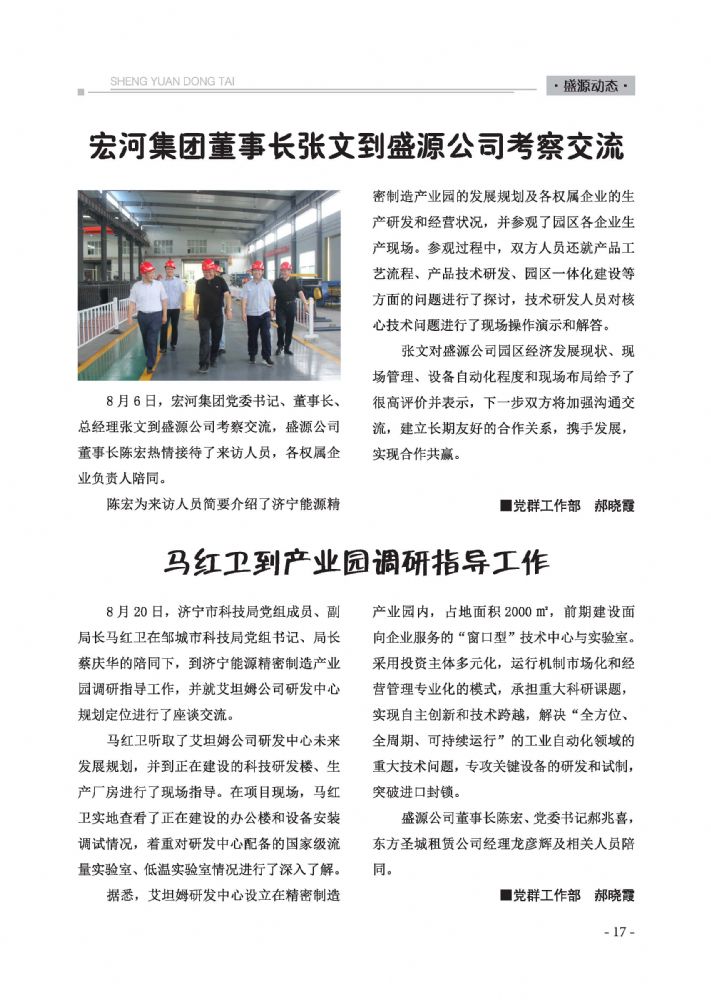 SHENG YUAN DONG TAI

·盛源动态·

宏河集团董事长张文到盛源公司考察交流

8月6日，宏河集团党委书记、董事长、总经理张文到盛源公司考察交流，盛源公司董事长陈宏热情接待了来访人员，各权属企业负责人陪同。

陈宏为来访人员简要介绍了济宁能源精密制造产业园的发展规划及各权属企业的生产研发和经营状况，并参观了园区各企业生产现场。参观过程中，双方人员还就产品工艺流程、产品技术研发、园区一体化建设等方面的问题进行了探讨，技术研发人员对核心技术问题进行了现场操作演示和解答。

张文对盛源公司园区经济发展现状、现场管理、设备自动化程度和现场布局给予了很高评价并表示，下一步双方将加强沟通交流，建立长期友好的合作关系，携手发展，实现合作共赢。

■党群工作部　郝晓霞

马红卫到产业园调研指导工作

8月20日，济宁市科技局党组成员、副局长马红卫在邹城市科技局党组书记、局长蔡庆华的陪同下，到济宁能源精密制造产业园调研指导工作，并就艾坦姆公司研发中心规划定位进行了座谈交流。

马红卫听取了艾坦姆公司研发中心未来发展规划，并到正在建设的科技研发楼、生产厂房进行了现场指导。在项目现场，马红卫实地查看了正在建设的办公楼和设备安装调试情况，着重对研发中心配备的国家级流量实验室、低温实验室情况进行了深入了解。

据悉，艾坦姆研发中心设立在精密制造产业园内，占地面积2000㎡，前期建设面向企业服务的“窗口型”技术中心与实验室。采用投资主体多元化，运行机制市场化和经营管理专业化的模式，承担重大科研课题，实现自主创新和技术跨越，解决“全方位、全周期、可持续运行”的工业自动化领域的重大技术问题，专攻关键设备的研发和试制，突破进口封锁。

盛源公司董事长陈宏、党委书记郝兆喜，东方圣城租赁公司经理龙彦辉及相关人员陪同。

■党群工作部　郝晓霞

- 17 -